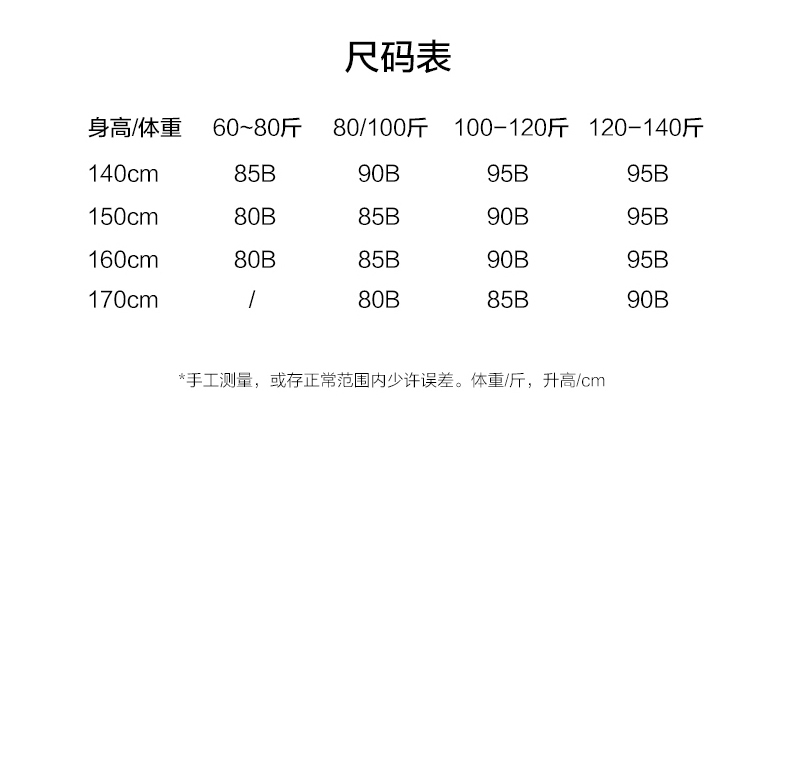 尺码表

| 身高/体重 | 60~80斤 | 80/100斤 | 100-120斤 | 120-140斤 |
|---|---|---|---|---|
| 140cm | 85B | 90B | 95B | 95B |
| 150cm | 80B | 85B | 90B | 95B |
| 160cm | 80B | 85B | 90B | 95B |
| 170cm | / | 80B | 85B | 90B |

*手工测量，或存正常范围内少许误差。体重/斤，升高/cm